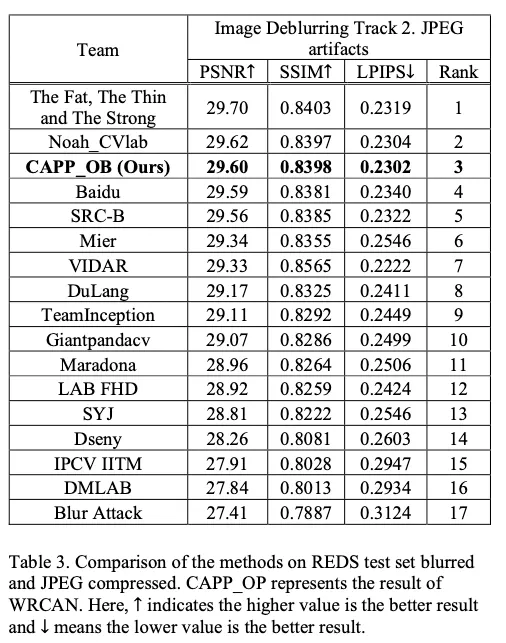 | Team | Image Deblurring Track 2. JPEG artifacts | | | |
|---|---|---|---|---|
| | PSNR↑ | SSIM↑ | LPIPS↓ | Rank |
| The Fat, The Thin and The Strong | 29.70 | 0.8403 | 0.2319 | 1 |
| Noah_CVlab | 29.62 | 0.8397 | 0.2304 | 2 |
| **CAPP_OB (Ours)** | **29.60** | **0.8398** | **0.2302** | **3** |
| Baidu | 29.59 | 0.8381 | 0.2340 | 4 |
| SRC-B | 29.56 | 0.8385 | 0.2322 | 5 |
| Mier | 29.34 | 0.8355 | 0.2546 | 6 |
| VIDAR | 29.33 | 0.8565 | 0.2222 | 7 |
| DuLang | 29.17 | 0.8325 | 0.2411 | 8 |
| TeamInception | 29.11 | 0.8292 | 0.2449 | 9 |
| Giantpandacv | 29.07 | 0.8286 | 0.2499 | 10 |
| Maradona | 28.96 | 0.8264 | 0.2506 | 11 |
| LAB FHD | 28.92 | 0.8259 | 0.2424 | 12 |
| SYJ | 28.81 | 0.8222 | 0.2546 | 13 |
| Dseny | 28.26 | 0.8081 | 0.2603 | 14 |
| IPCV IITM | 27.91 | 0.8028 | 0.2947 | 15 |
| DMLAB | 27.84 | 0.8013 | 0.2934 | 16 |
| Blur Attack | 27.41 | 0.7887 | 0.3124 | 17 |

Table 3. Comparison of the methods on REDS test set blurred and JPEG compressed. CAPP_OP represents the result of WRCAN. Here, ↑ indicates the higher value is the better result and ↓ means the lower value is the better result.